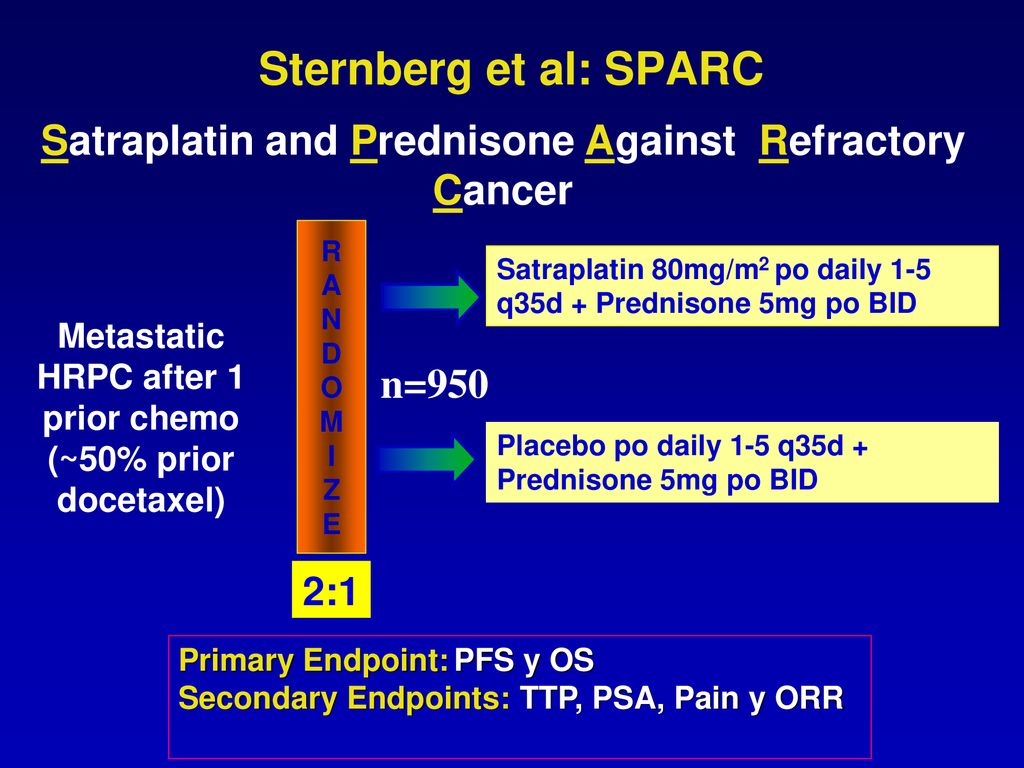 Sternberg et al: SPARC

Satraplatin and Prednisone Against Refractory Cancer

Metastatic HRPC after 1 prior chemo (~50% prior docetaxel)

R
A
N
D
O
M
I
Z
E

2:1

n=950

Satraplatin 80mg/m$^2$ po daily 1-5 q35d + Prednisone 5mg po BID

Placebo po daily 1-5 q35d + Prednisone 5mg po BID

Primary Endpoint: PFS y OS
Secondary Endpoints: TTP, PSA, Pain y ORR